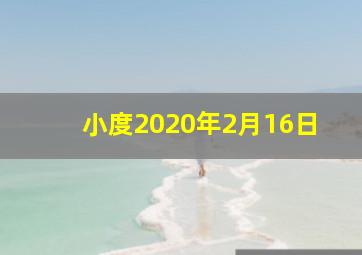 小度2020年2月16日